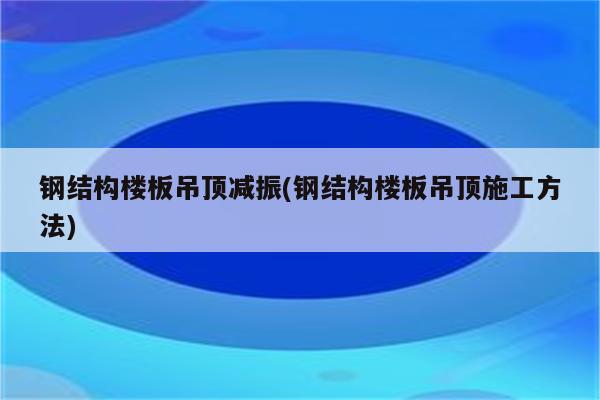 钢结构楼板吊顶减振(钢结构楼板吊顶施工方法)